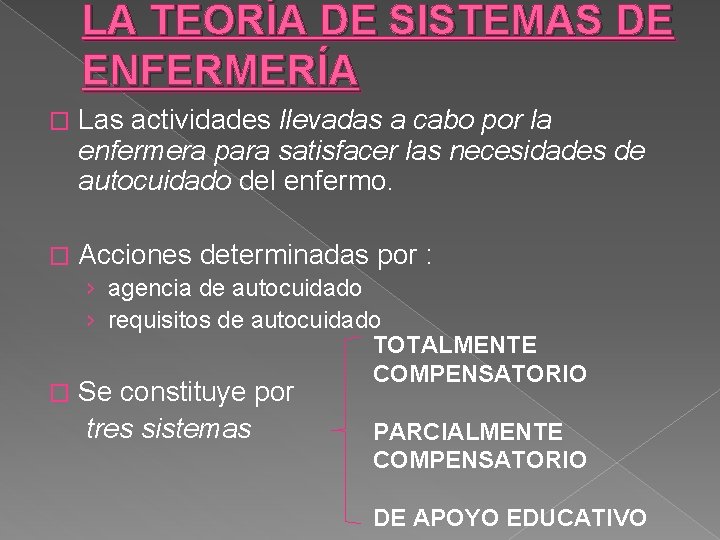 LA TEORÍA DE SISTEMAS DE ENFERMERÍA

☐ Las actividades llevadas a cabo por la enfermera para satisfacer las necesidades de autocuidado del enfermo.

☐ Acciones determinadas por :
› agencia de autocuidado
› requisitos de autocuidado

☐ Se constituye por tres sistemas

TOTALMENTE COMPENSATORIO

PARCIALMENTE COMPENSATORIO

DE APOYO EDUCATIVO